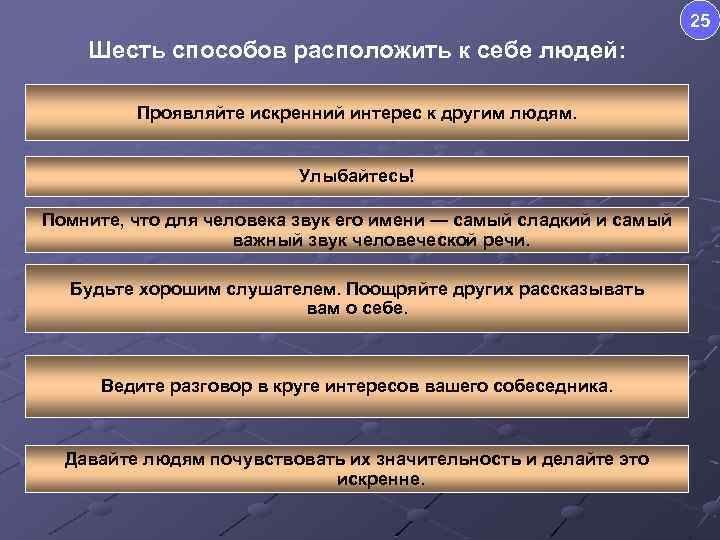 25

Шесть способов расположить к себе людей:

Проявляйте искренний интерес к другим людям.

Улыбайтесь!

Помните, что для человека звук его имени — самый сладкий и самый важный звук человеческой речи.

Будьте хорошим слушателем. Поощряйте других рассказывать вам о себе.

Ведите разговор в круге интересов вашего собеседника.

Давайте людям почувствовать их значительность и делайте это искренне.